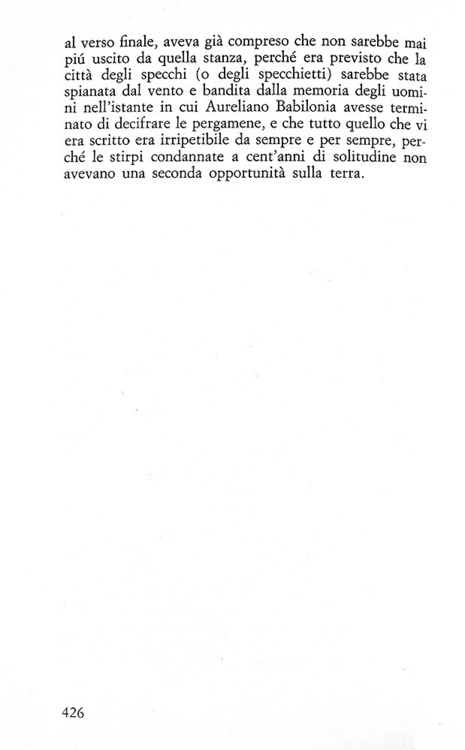 al verso finale, aveva già compreso che non sarebbe mai piú uscito da quella stanza, perché era previsto che la città degli specchi (o degli specchietti) sarebbe stata spianata dal vento e bandita dalla memoria degli uomini nell'istante in cui Aureliano Babilonia avesse terminato di decifrare le pergamene, e che tutto quello che vi era scritto era irripetibile da sempre e per sempre, perché le stirpi condannate a cent'anni di solitudine non avevano una seconda opportunità sulla terra.

426